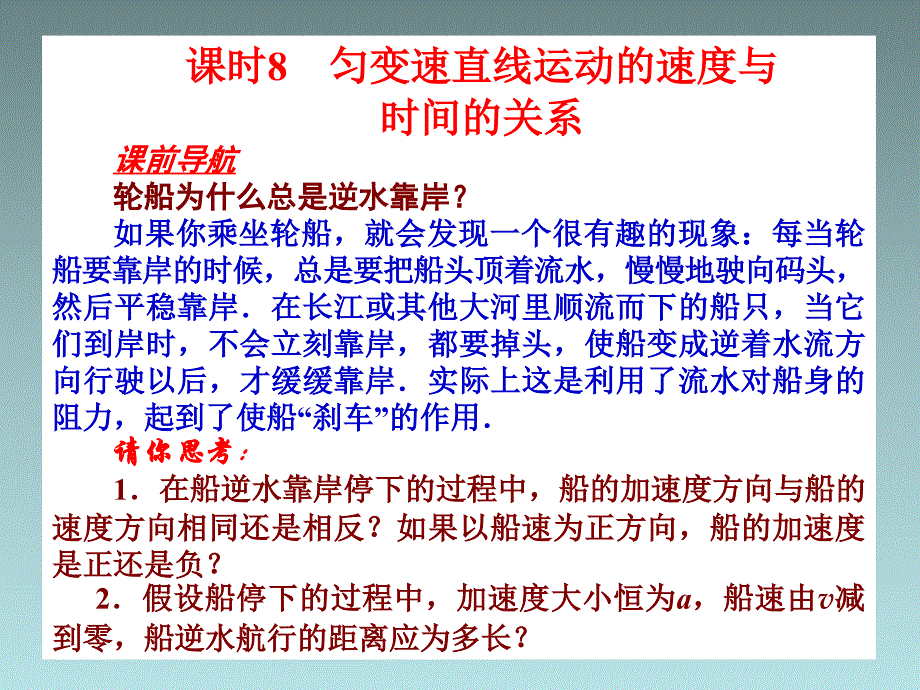 课时8　匀变速直线运动的速度与时间的关系

课前导航

轮船为什么总是逆水靠岸？

如果你乘坐轮船，就会发现一个很有趣的现象：每当轮船要靠岸的时候，总是要把船头顶着流水，慢慢地驶向码头，然后平稳靠岸．在长江或其他大河里顺流而下的船只，当它们到岸时，不会立刻靠岸，都要掉头，使船变成逆着水流方向行驶以后，才缓缓靠岸．实际上这是利用了流水对船身的阻力，起到了使船“刹车”的作用．

请你思考：

1．在船逆水靠岸停下的过程中，船的加速度方向与船的速度方向相同还是相反？如果以船速为正方向，船的加速度是正还是负？

2．假设船停下的过程中，加速度大小恒为$a$，船速由$v$减到零，船逆水航行的距离应为多长？